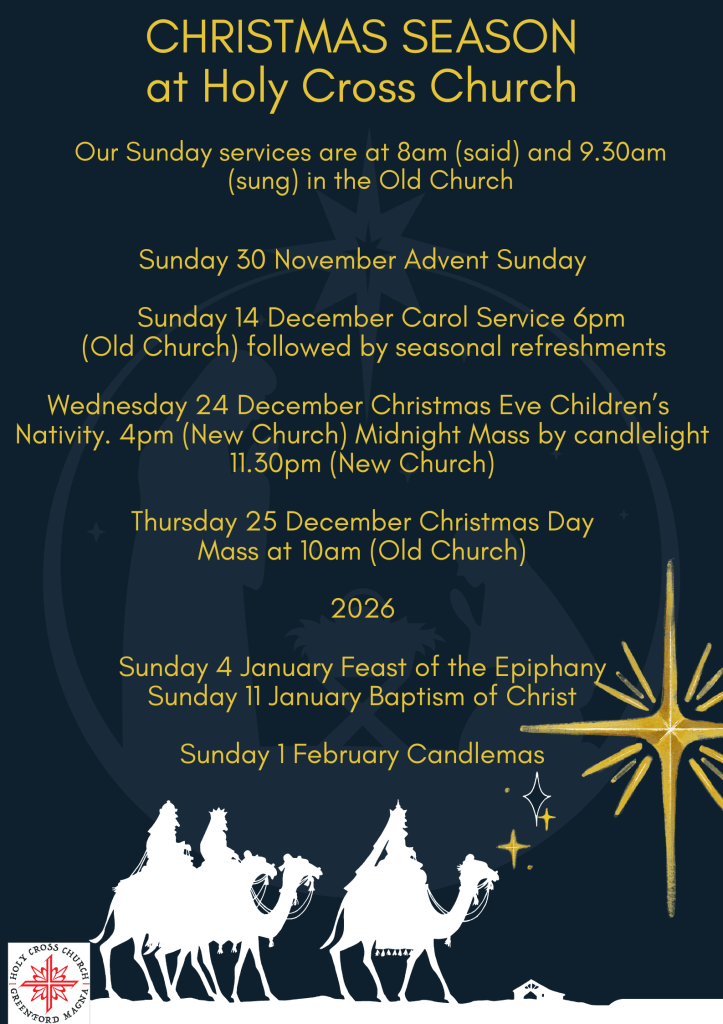 CHRISTMAS SEASON
at Holy Cross Church

Our Sunday services are at 8am (said) and 9.30am (sung) in the Old Church

Sunday 30 November Advent Sunday

Sunday 14 December Carol Service 6pm (Old Church) followed by seasonal refreshments

Wednesday 24 December Christmas Eve Children's Nativity. 4pm (New Church) Midnight Mass by candlelight 11.30pm (New Church)

Thursday 25 December Christmas Day Mass at 10am (Old Church)

2026

Sunday 4 January Feast of the Epiphany
Sunday 11 January Baptism of Christ

Sunday 1 February Candlemas

HOLY CROSS CHURCH
GREENFORD MAGNA